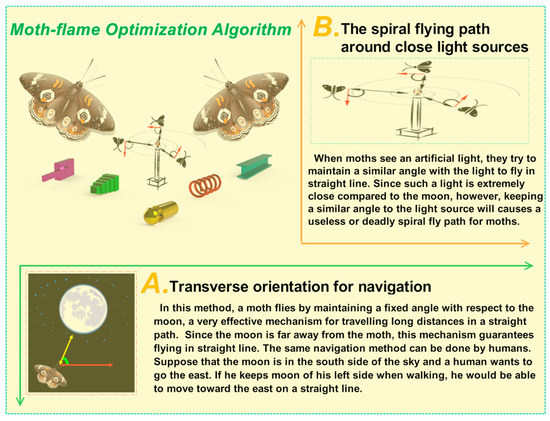 Moth-flame Optimization Algorithm

B. The spiral flying path around close light sources

When moths see an artificial light, they try to maintain a similar angle with the light to fly in straight line. Since such a light is extremely close compared to the moon, however, keeping a similar angle to the light source will causes a useless or deadly spiral fly path for moths.

A. Transverse orientation for navigation

In this method, a moth flies by maintaining a fixed angle with respect to the moon, a very effective mechanism for travelling long distances in a straight path. Since the moon is far away from the moth, this mechanism guarantees flying in straight line. The same navigation method can be done by humans. Suppose that the moon is in the south side of the sky and a human wants to go the east. If he keeps moon of his left side when walking, he would be able to move toward the east on a straight line.